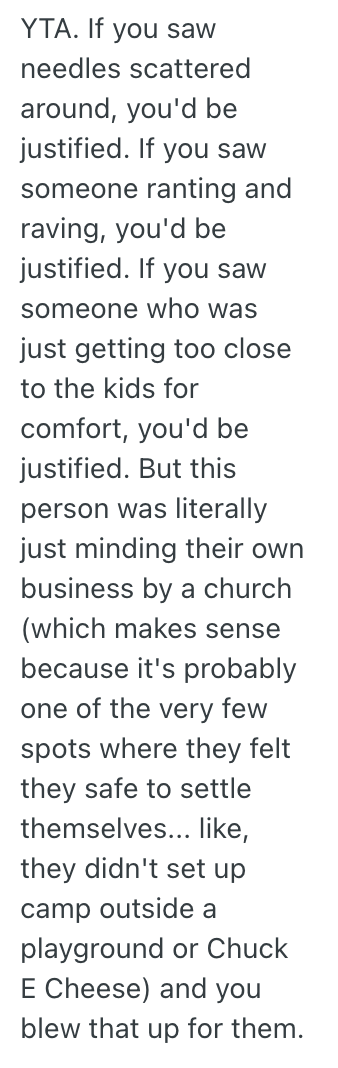 YTA. If you saw needles scattered around, you'd be justified. If you saw someone ranting and raving, you'd be justified. If you saw someone who was just getting too close to the kids for comfort, you'd be justified. But this person was literally just minding their own business by a church (which makes sense because it's probably one of the very few spots where they felt they safe to settle themselves... like, they didn't set up camp outside a playground or Chuck E Cheese) and you blew that up for them.